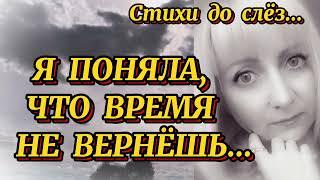 Стихи до слёз...

Я ПОНЯЛА, ЧТО ВРЕМЯ НЕ ВЕРНЁШЬ...